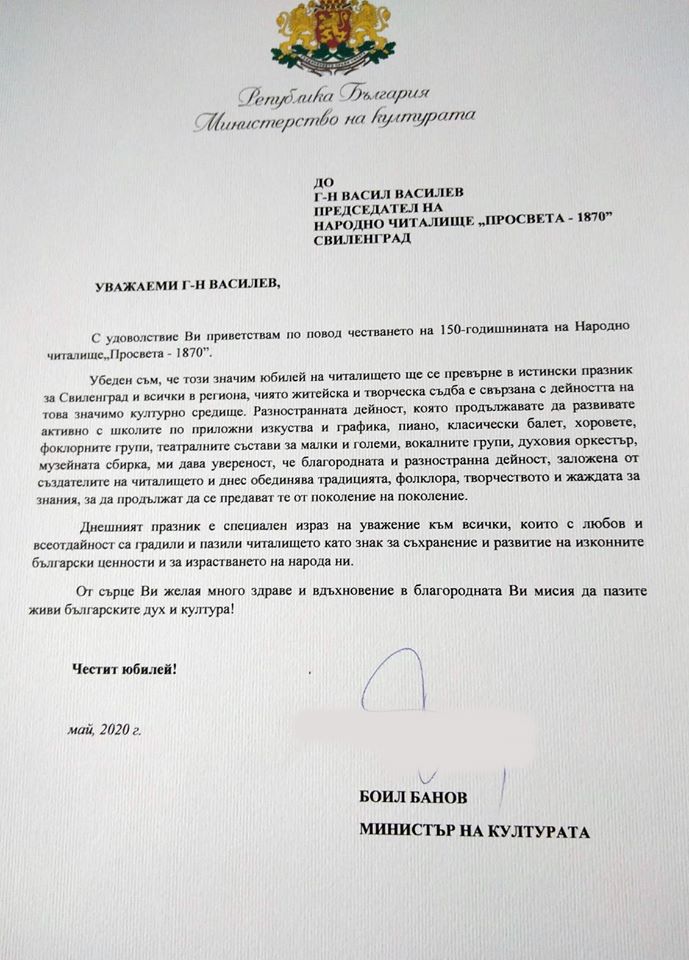 Република България
Министерство на културата

ДО
Г-Н ВАСИЛ ВАСИЛЕВ
ПРЕДСЕДАТЕЛ НА
НАРОДНО ЧИТАЛИЩЕ „ПРОСВЕТА - 1870"
СВИЛЕНГРАД

УВАЖАЕМИ Г-Н ВАСИЛЕВ,

С удоволствие Ви приветствам по повод честването на 150-годишнината на Народно читалище„Просвета - 1870".

Убеден съм, че този значим юбилей на читалището ще се превърне в истински празник за Свиленград и всички в региона, чиято житейска и творческа съдба е свързана с дейността на това значимо културно средище. Разностранната дейност, която продължавате да развивате активно с школите по приложни изкуства и графика, пиано, класически балет, хоровете, фолклорните групи, театралните състави за малки и големи, вокалните групи, духовия оркестър, музейната сбирка, ми дава увереност, че благородната и разностранна дейност, заложена от създателите на читалището и днес обединява традицията, фолклора, творчеството и жаждата за знания, за да продължат да се предават те от поколение на поколение.

Днешният празник е специален израз на уважение към всички, които с любов и всеотдайност са градили и пазили читалището като знак за съхранение и развитие на изконните български ценности и за израстването на народа ни.

От сърце Ви желая много здраве и вдъхновение в благородната Ви мисия да пазите живи българските дух и култура!

Честит юбилей!

май, 2020 г.

БОИЛ БАНОВ
МИНИСТЪР НА КУЛТУРАТА